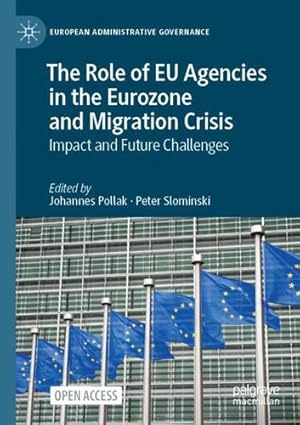 EUROPEAN ADMINISTRATIVE GOVERNANCE

The Role of EU Agencies in the Eurozone and Migration Crisis
Impact and Future Challenges

Edited by
Johannes Pollak · Peter Slominski

OPEN ACCESS

palgrave macmillan